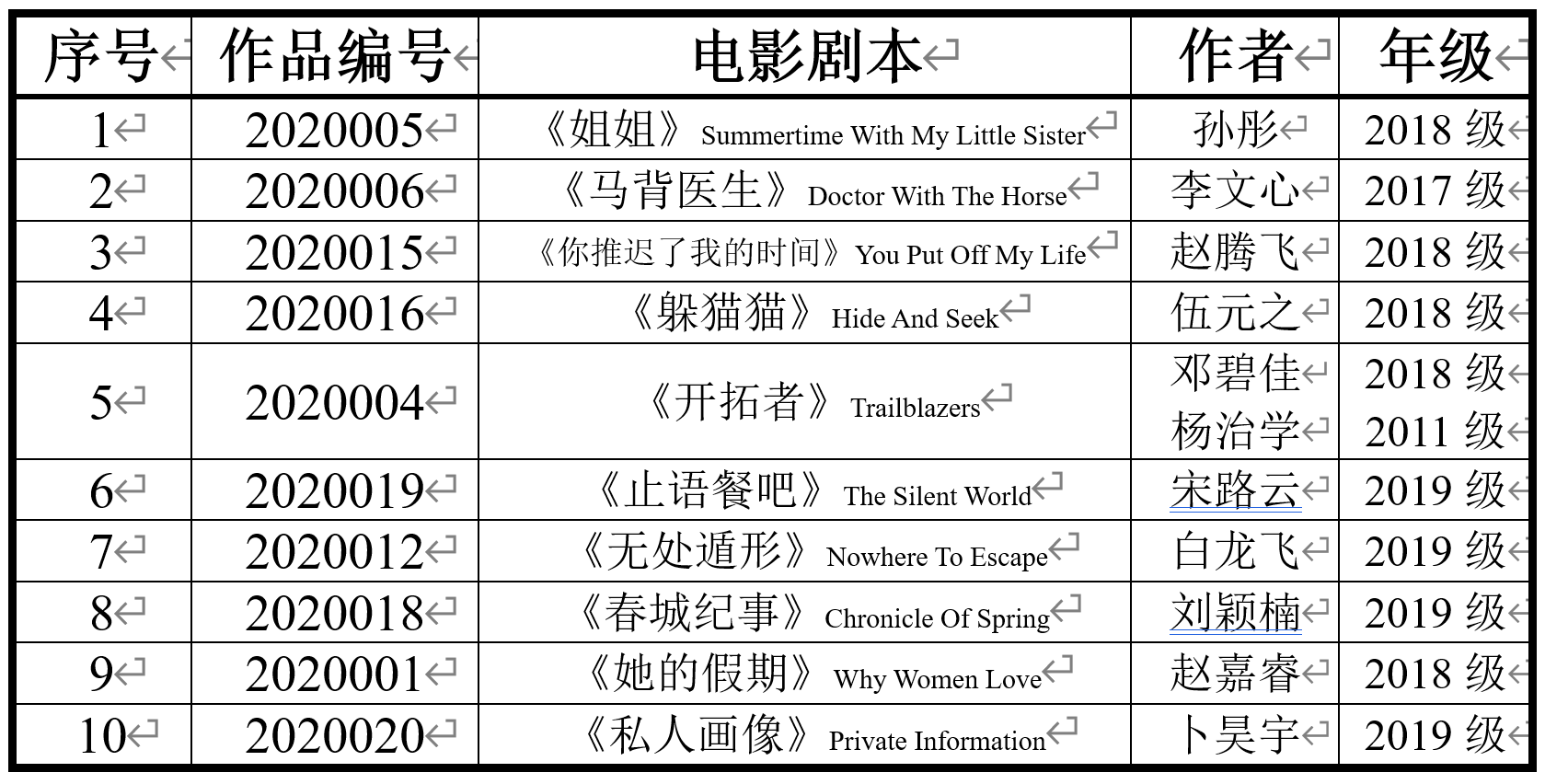 | 序号 | 作品编号 | 电影剧本 | 作者 | 年级 |
|---|---|---|---|---|
| 1 | 2020005 | 《姐姐》 Summertime With My Little Sister | 孙彤 | 2018 级 |
| 2 | 2020006 | 《马背医生》 Doctor With The Horse | 李文心 | 2017 级 |
| 3 | 2020015 | 《你推迟了我的时间》 You Put Off My Life | 赵腾飞 | 2018 级 |
| 4 | 2020016 | 《躲猫猫》 Hide And Seek | 伍元之 | 2018 级 |
| 5 | 2020004 | 《开拓者》 Trailblazers | 邓碧佳 杨治学 | 2018 级 2011 级 |
| 6 | 2020019 | 《止语餐吧》 The Silent World | 宋路云 | 2019 级 |
| 7 | 2020012 | 《无处遁形》 Nowhere To Escape | 白龙飞 | 2019 级 |
| 8 | 2020018 | 《春城纪事》 Chronicle Of Spring | 刘颖楠 | 2019 级 |
| 9 | 2020001 | 《她的假期》 Why Women Love | 赵嘉睿 | 2018 级 |
| 10 | 2020020 | 《私人画像》 Private Information | 卜昊宇 | 2019 级 |